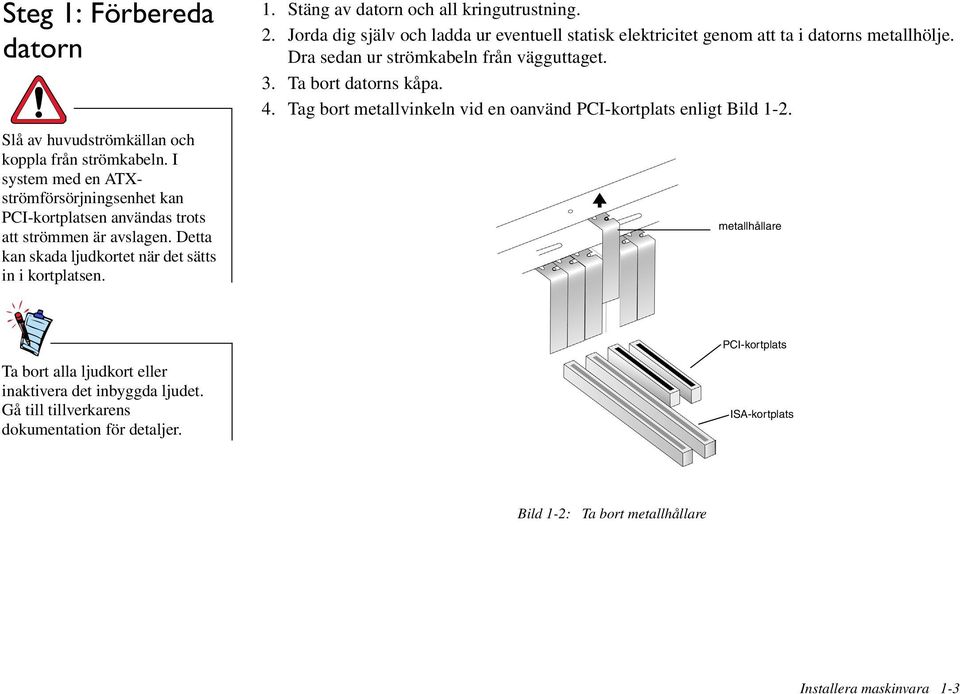 Steg 1: Förbereda datorn

Slå av huvudströmkällan och koppla från strömkabeln. I system med en ATX-strömförsörjningsenhet kan PCI-kortplatsen användas trots att strömmen är avslagen. Detta kan skada ljudkortet när det sätts in i kortplatsen.

Ta bort alla ljudkort eller inaktivera det inbyggda ljudet. Gå till tillverkarens dokumentation för detaljer.

1. Stäng av datorn och all kringutrustning.
2. Jorda dig själv och ladda ur eventuell statisk elektricitet genom att ta i datorns metallhölje. Dra sedan ur strömkabeln från vägguttaget.
3. Ta bort datorns kåpa.
4. Tag bort metallvinkeln vid en oanvänd PCI-kortplats enligt Bild 1-2.

metallhållare

PCI-kortplats

ISA-kortplats

Bild 1-2: Ta bort metallhållare

Installera maskinvara 1-3